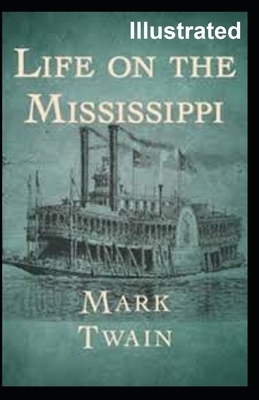 Illustrated

LIFE ON THE MISSISSIPPI

MARK TWAIN